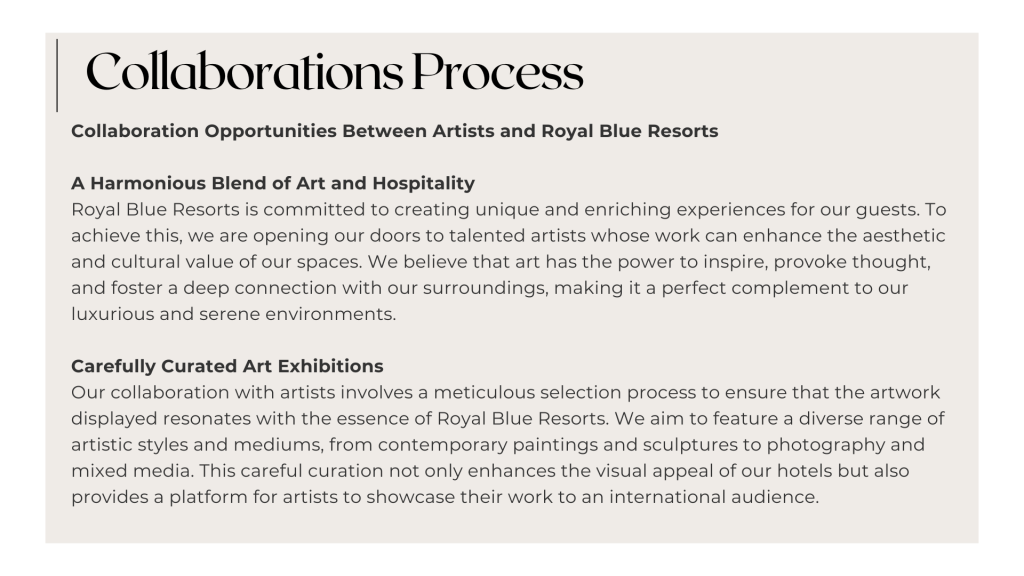 Collaborations Process

Collaboration Opportunities Between Artists and Royal Blue Resorts

A Harmonious Blend of Art and Hospitality
Royal Blue Resorts is committed to creating unique and enriching experiences for our guests. To achieve this, we are opening our doors to talented artists whose work can enhance the aesthetic and cultural value of our spaces. We believe that art has the power to inspire, provoke thought, and foster a deep connection with our surroundings, making it a perfect complement to our luxurious and serene environments.

Carefully Curated Art Exhibitions
Our collaboration with artists involves a meticulous selection process to ensure that the artwork displayed resonates with the essence of Royal Blue Resorts. We aim to feature a diverse range of artistic styles and mediums, from contemporary paintings and sculptures to photography and mixed media. This careful curation not only enhances the visual appeal of our hotels but also provides a platform for artists to showcase their work to an international audience.